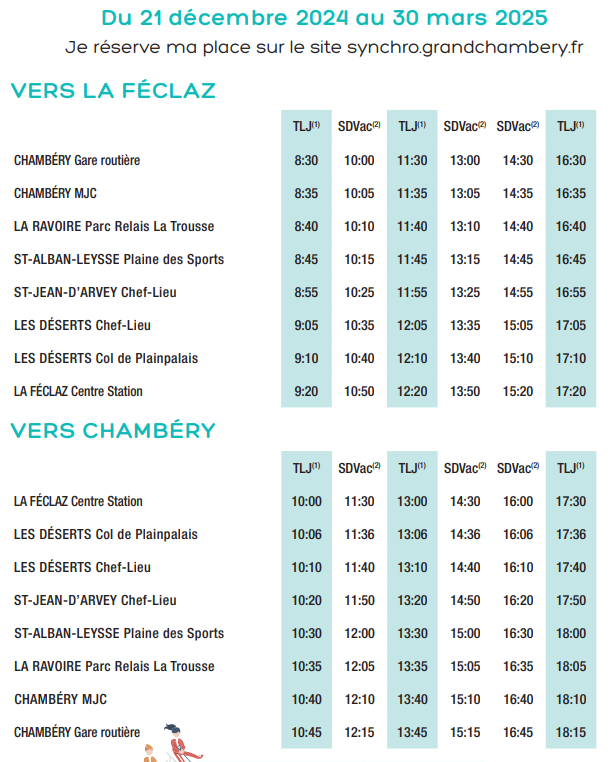 Du 21 décembre 2024 au 30 mars 2025

Je réserve ma place sur le site synchro.grandchambery.fr

VERS LA FÉCLAZ

| | TLJ$^{(1)}$ | SDVac$^{(2)}$ | TLJ$^{(1)}$ | SDVac$^{(2)}$ | SDVac$^{(2)}$ | TLJ$^{(1)}$ |
|---|---|---|---|---|---|---|
| CHAMBÉRY Gare routière | 8:30 | 10:00 | 11:30 | 13:00 | 14:30 | 16:30 |
| CHAMBÉRY MJC | 8:35 | 10:05 | 11:35 | 13:05 | 14:35 | 16:35 |
| LA RAVOIRE Parc Relais La Trousse | 8:40 | 10:10 | 11:40 | 13:10 | 14:40 | 16:40 |
| ST-ALBAN-LEYSSE Plaine des Sports | 8:45 | 10:15 | 11:45 | 13:15 | 14:45 | 16:45 |
| ST-JEAN-D'ARVEY Chef-Lieu | 8:55 | 10:25 | 11:55 | 13:25 | 14:55 | 16:55 |
| LES DÉSERTS Chef-Lieu | 9:05 | 10:35 | 12:05 | 13:35 | 15:05 | 17:05 |
| LES DÉSERTS Col de Plainpalais | 9:10 | 10:40 | 12:10 | 13:40 | 15:10 | 17:10 |
| LA FÉCLAZ Centre Station | 9:20 | 10:50 | 12:20 | 13:50 | 15:20 | 17:20 |

VERS CHAMBÉRY

| | TLJ$^{(1)}$ | SDVac$^{(2)}$ | TLJ$^{(1)}$ | SDVac$^{(2)}$ | SDVac$^{(2)}$ | TLJ$^{(1)}$ |
|---|---|---|---|---|---|---|
| LA FÉCLAZ Centre Station | 10:00 | 11:30 | 13:00 | 14:30 | 16:00 | 17:30 |
| LES DÉSERTS Col de Plainpalais | 10:06 | 11:36 | 13:06 | 14:36 | 16:06 | 17:36 |
| LES DÉSERTS Chef-Lieu | 10:10 | 11:40 | 13:10 | 14:40 | 16:10 | 17:40 |
| ST-JEAN-D'ARVEY Chef-Lieu | 10:20 | 11:50 | 13:20 | 14:50 | 16:20 | 17:50 |
| ST-ALBAN-LEYSSE Plaine des Sports | 10:30 | 12:00 | 13:30 | 15:00 | 16:30 | 18:00 |
| LA RAVOIRE Parc Relais La Trousse | 10:35 | 12:05 | 13:35 | 15:05 | 16:35 | 18:05 |
| CHAMBÉRY MJC | 10:40 | 12:10 | 13:40 | 15:10 | 16:40 | 18:10 |
| CHAMBÉRY Gare routière | 10:45 | 12:15 | 13:45 | 15:15 | 16:45 | 18:15 |